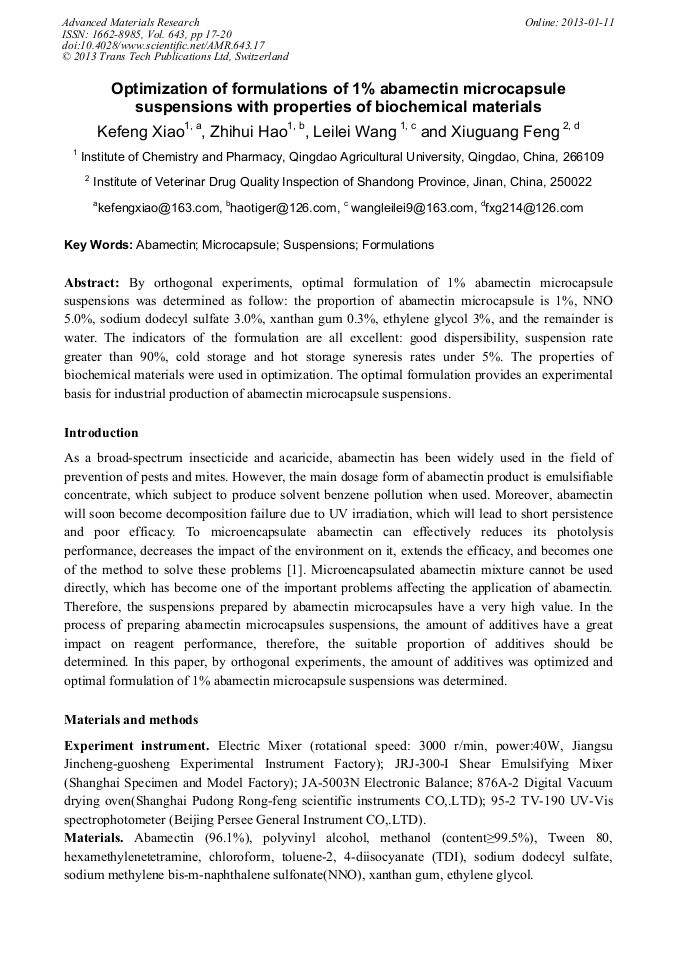 Advanced Materials Research
ISSN: 1662-8985, Vol. 643, pp 17-20
doi:10.4028/www.scientific.net/AMR.643.17
© 2013 Trans Tech Publications Ltd, Switzerland

Online: 2013-01-11

Optimization of formulations of 1% abamectin microcapsule suspensions with properties of biochemical materials

Kefeng Xiao$^{1, a}$, Zhihui Hao$^{1, b}$, Leilei Wang $^{1, c}$ and Xiuguang Feng $^{2, d}$

$^1$ Institute of Chemistry and Pharmacy, Qingdao Agricultural University, Qingdao, China, 266109

$^2$ Institute of Veterinar Drug Quality Inspection of Shandong Province, Jinan, China, 250022

$^a$kefengxiao@163.com, $^b$haotiger@126.com, $^c$ wangleilei9@163.com, $^d$fxg214@126.com

Key Words: Abamectin; Microcapsule; Suspensions; Formulations

Abstract: By orthogonal experiments, optimal formulation of 1% abamectin microcapsule suspensions was determined as follow: the proportion of abamectin microcapsule is 1%, NNO 5.0%, sodium dodecyl sulfate 3.0%, xanthan gum 0.3%, ethylene glycol 3%, and the remainder is water. The indicators of the formulation are all excellent: good dispersibility, suspension rate greater than 90%, cold storage and hot storage syneresis rates under 5%. The properties of biochemical materials were used in optimization. The optimal formulation provides an experimental basis for industrial production of abamectin microcapsule suspensions.

Introduction

As a broad-spectrum insecticide and acaricide, abamectin has been widely used in the field of prevention of pests and mites. However, the main dosage form of abamectin product is emulsifiable concentrate, which subject to produce solvent benzene pollution when used. Moreover, abamectin will soon become decomposition failure due to UV irradiation, which will lead to short persistence and poor efficacy. To microencapsulate abamectin can effectively reduces its photolysis performance, decreases the impact of the environment on it, extends the efficacy, and becomes one of the method to solve these problems [1]. Microencapsulated abamectin mixture cannot be used directly, which has become one of the important problems affecting the application of abamectin. Therefore, the suspensions prepared by abamectin microcapsules have a very high value. In the process of preparing abamectin microcapsules suspensions, the amount of additives have a great impact on reagent performance, therefore, the suitable proportion of additives should be determined. In this paper, by orthogonal experiments, the amount of additives was optimized and optimal formulation of 1% abamectin microcapsule suspensions was determined.

Materials and methods

Experiment instrument. Electric Mixer (rotational speed: 3000 r/min, power:40W, Jiangsu Jincheng-guosheng Experimental Instrument Factory); JRJ-300-I Shear Emulsifying Mixer (Shanghai Specimen and Model Factory); JA-5003N Electronic Balance; 876A-2 Digital Vacuum drying oven(Shanghai Pudong Rong-feng scientific instruments CO,.LTD); 95-2 TV-190 UV-Vis spectrophotometer (Beijing Persee General Instrument CO,.LTD).
Materials. Abamectin (96.1%), polyvinyl alcohol, methanol (content≥99.5%), Tween 80, hexamethylenetetramine, chloroform, toluene-2, 4-diisocyanate (TDI), sodium dodecyl sulfate, sodium methylene bis-m-naphthalene sulfonate(NNO), xanthan gum, ethylene glycol.